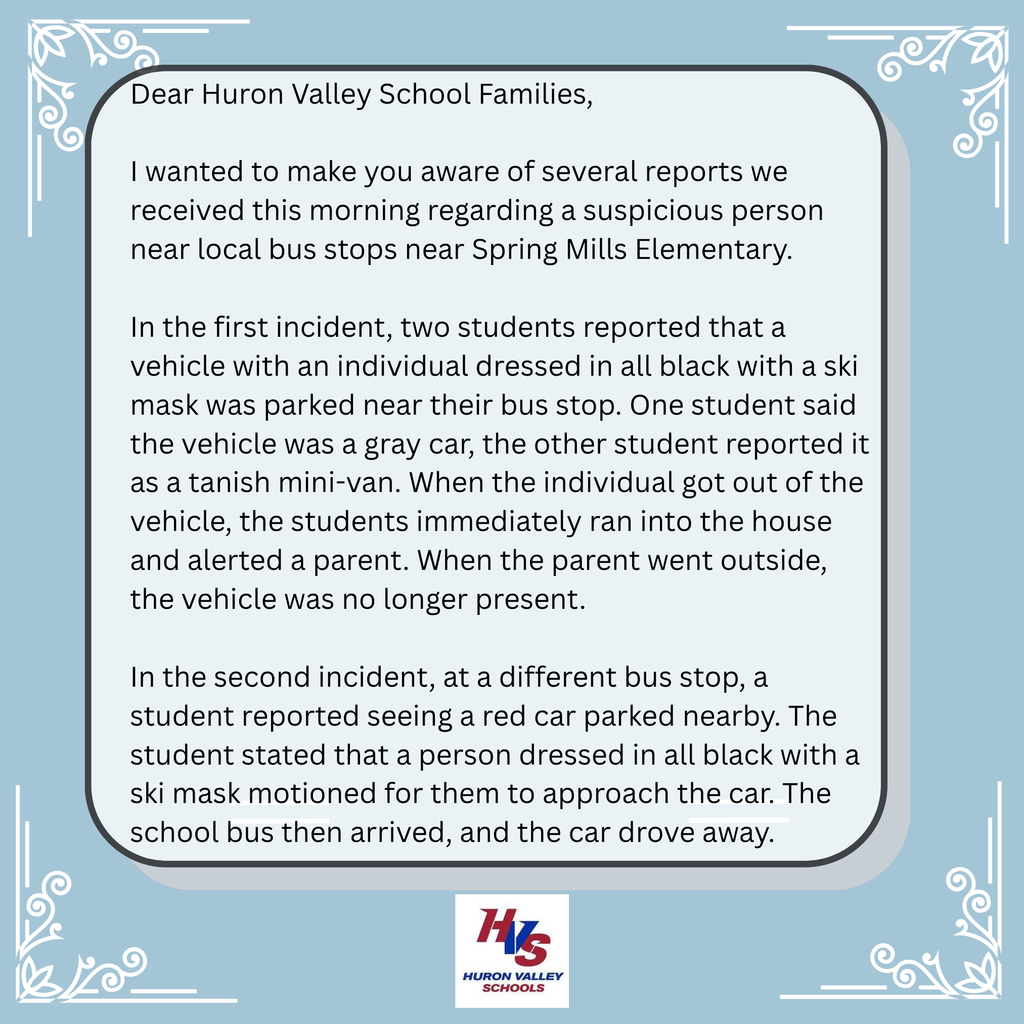 Dear Huron Valley School Families,

I wanted to make you aware of several reports we received this morning regarding a suspicious person near local bus stops near Spring Mills Elementary.

In the first incident, two students reported that a vehicle with an individual dressed in all black with a ski mask was parked near their bus stop. One student said the vehicle was a gray car, the other student reported it as a tanish mini-van. When the individual got out of the vehicle, the students immediately ran into the house and alerted a parent. When the parent went outside, the vehicle was no longer present.

In the second incident, at a different bus stop, a student reported seeing a red car parked nearby. The student stated that a person dressed in all black with a ski mask motioned for them to approach the car. The school bus then arrived, and the car drove away.

HVS
HURON VALLEY SCHOOLS